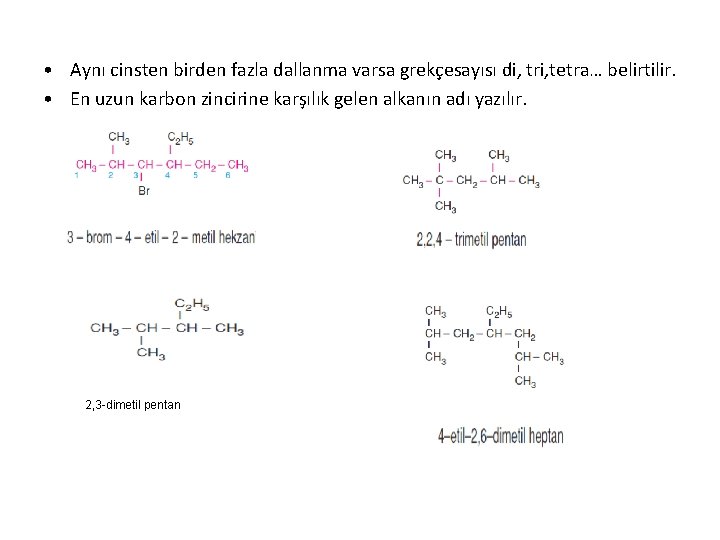 • Aynı cinsten birden fazla dallanma varsa grekçesayısı di, tri,tetra… belirtilir.
• En uzun karbon zincirine karşılık gelen alkanın adı yazılır.

$CH_3$ $C_2H_5$
$CH_3 - CH - CH - CH - CH_2 - CH_3$
1 2 3 4 5 6
Br

3 – brom – 4 – etil – 2 – metil hekzan

$CH_3$ $CH_3$
$CH_3 - C - CH_2 - CH - CH_3$
$CH_3$

2,2,4 – trimetil pentan

$C_2H_5$
$CH_3 - CH - CH - CH_3$
$CH_3$

2,3-dimetil pentan

$CH_3$ $C_2H_5$
$CH - CH_2 - CH - CH_2$
$CH_3$ $CH - CH_3$
$CH_3$

4–etil–2,6–dimetil heptan